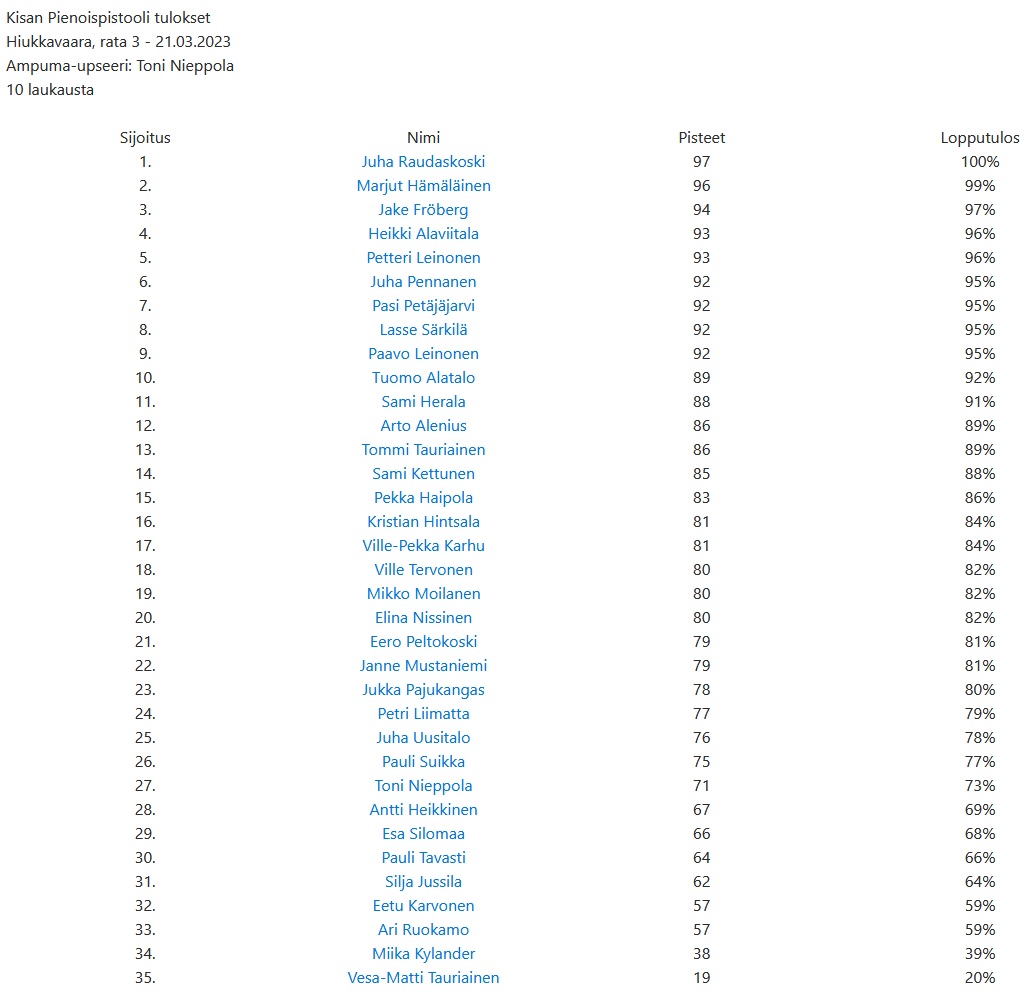 Kisan Pienoispistooli tulokset
Hiukkavaara, rata 3 - 21.03.2023
Ampuma-upseeri: Toni Nieppola
10 laukausta

| Sijoitus | Nimi | Pisteet | Lopputulos |
|---|---|---|---|
| 1. | Juha Raudaskoski | 97 | 100% |
| 2. | Marjut Hämäläinen | 96 | 99% |
| 3. | Jake Fröberg | 94 | 97% |
| 4. | Heikki Alaviitala | 93 | 96% |
| 5. | Petteri Leinonen | 93 | 96% |
| 6. | Juha Pennanen | 92 | 95% |
| 7. | Pasi Petäjäjarvi | 92 | 95% |
| 8. | Lasse Särkilä | 92 | 95% |
| 9. | Paavo Leinonen | 92 | 95% |
| 10. | Tuomo Alatalo | 89 | 92% |
| 11. | Sami Herala | 88 | 91% |
| 12. | Arto Alenius | 86 | 89% |
| 13. | Tommi Tauriainen | 86 | 89% |
| 14. | Sami Kettunen | 85 | 88% |
| 15. | Pekka Haipola | 83 | 86% |
| 16. | Kristian Hintsala | 81 | 84% |
| 17. | Ville-Pekka Karhu | 81 | 84% |
| 18. | Ville Tervonen | 80 | 82% |
| 19. | Mikko Moilanen | 80 | 82% |
| 20. | Elina Nissinen | 80 | 82% |
| 21. | Eero Peltokoski | 79 | 81% |
| 22. | Janne Mustaniemi | 79 | 81% |
| 23. | Jukka Pajukangas | 78 | 80% |
| 24. | Petri Liimatta | 77 | 79% |
| 25. | Juha Uusitalo | 76 | 78% |
| 26. | Pauli Suikka | 75 | 77% |
| 27. | Toni Nieppola | 71 | 73% |
| 28. | Antti Heikkinen | 67 | 69% |
| 29. | Esa Silomaa | 66 | 68% |
| 30. | Pauli Tavasti | 64 | 66% |
| 31. | Silja Jussila | 62 | 64% |
| 32. | Eetu Karvonen | 57 | 59% |
| 33. | Ari Ruokamo | 57 | 59% |
| 34. | Miika Kylander | 38 | 39% |
| 35. | Vesa-Matti Tauriainen | 19 | 20% |